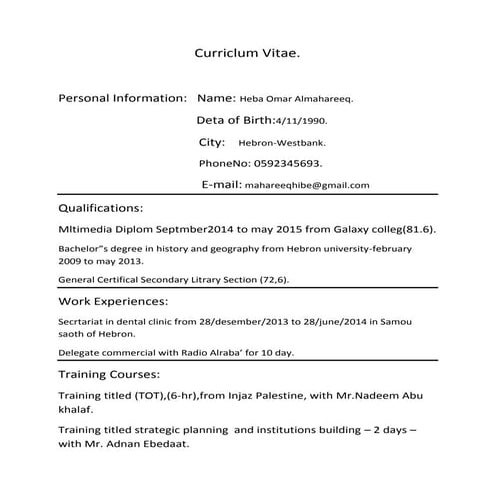 Curriclum Vitae.

Personal Information: Name: Heba Omar Almahareeq.

Deta of Birth:4/11/1990.

City: Hebron-Westbank.

PhoneNo: 0592345693.

E-mail: mahareeqhibe@gmail.com

Qualifications:

Mltimedia Diplom Septmber2014 to may 2015 from Galaxy colleg(81.6).

Bachelor"s degree in history and geography from Hebron university-february 2009 to may 2013.

General Certifical Secondary Litrary Section (72,6).

Work Experiences:

Secrtariat in dental clinic from 28/desember/2013 to 28/june/2014 in Samou saoth of Hebron.

Delegate commercial with Radio Alraba' for 10 day.

Training Courses:

Training titled (TOT),(6-hr),from Injaz Palestine, with Mr.Nadeem Abu khalaf.

Training titled strategic planning and institutions building – 2 days – with Mr. Adnan Ebedaat.